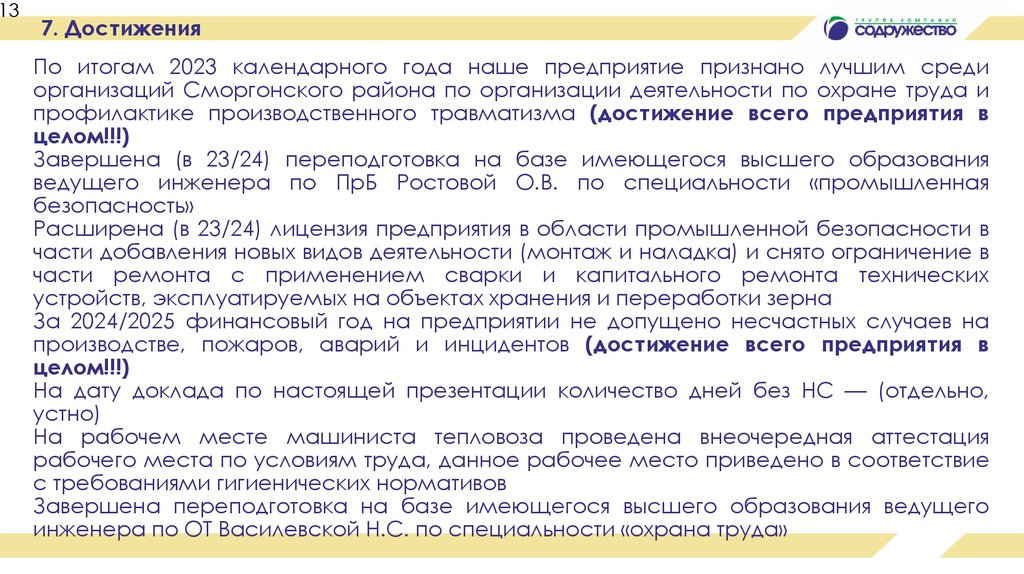 13

7. Достижения

ГРУППА КОМПАНИЙ
СОДРУЖЕСТВО

По итогам 2023 календарного года наше предприятие признано лучшим среди организаций Сморгонского района по организации деятельности по охране труда и профилактике производственного травматизма (достижение всего предприятия в целом!!!)

Завершена (в 23/24) переподготовка на базе имеющегося высшего образования ведущего инженера по ПрБ Ростовой О.В. по специальности «промышленная безопасность»

Расширена (в 23/24) лицензия предприятия в области промышленной безопасности в части добавления новых видов деятельности (монтаж и наладка) и снято ограничение в части ремонта с применением сварки и капитального ремонта технических устройств, эксплуатируемых на объектах хранения и переработки зерна

За 2024/2025 финансовый год на предприятии не допущено несчастных случаев на производстве, пожаров, аварий и инцидентов (достижение всего предприятия в целом!!!)

На дату доклада по настоящей презентации количество дней без НС — (отдельно, устно)

На рабочем месте машиниста тепловоза проведена внеочередная аттестация рабочего места по условиям труда, данное рабочее место приведено в соответствие с требованиями гигиенических нормативов

Завершена переподготовка на базе имеющегося высшего образования ведущего инженера по ОТ Василевской Н.С. по специальности «охрана труда»